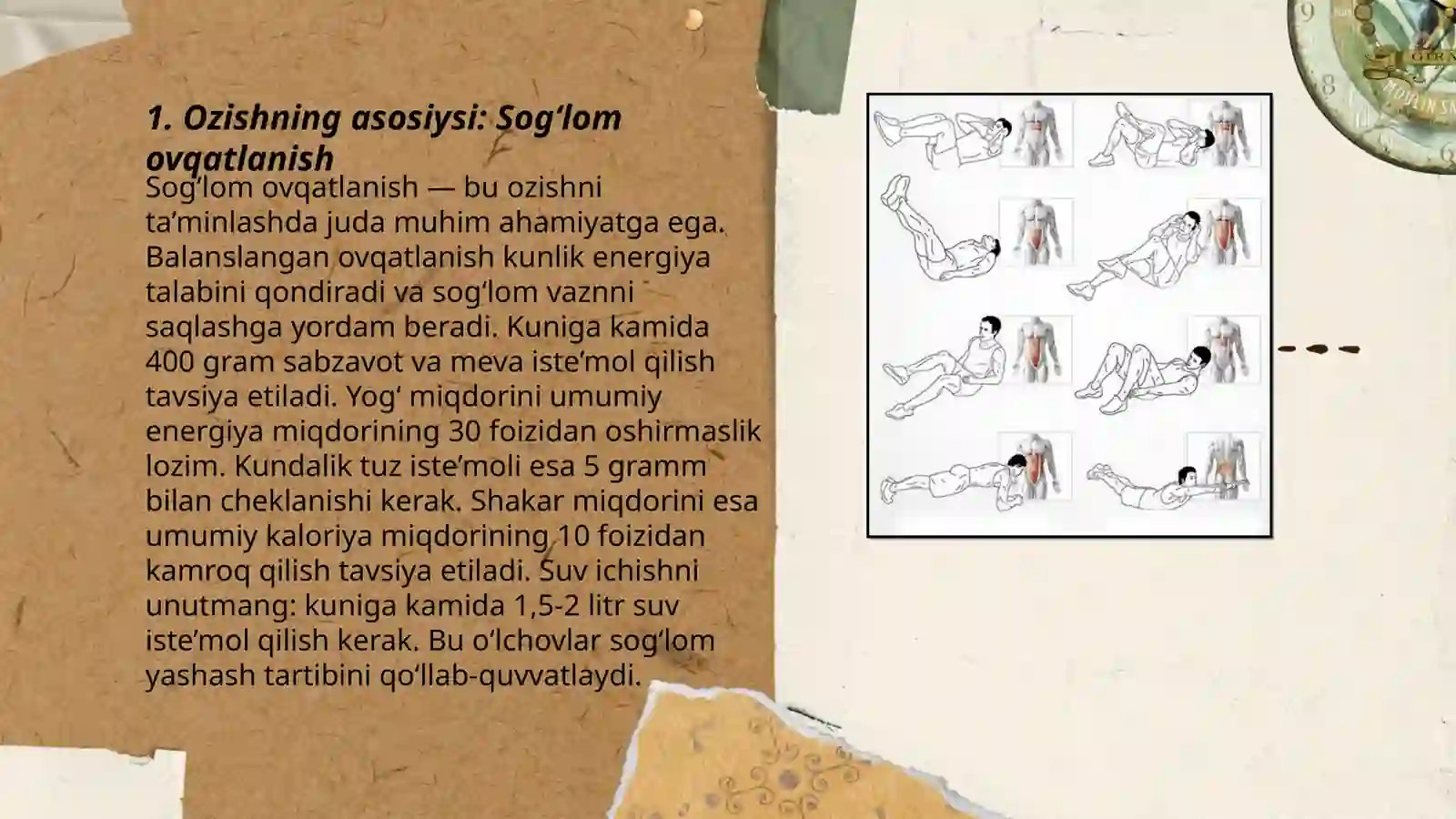 1. Ozishning asosiysi: Sog‘lom ovqatlanish

Sog‘lom ovqatlanish — bu ozishni ta’minlashda juda muhim ahamiyatga ega. Balanslangan ovqatlanish kunlik energiya talabini qondiradi va sog‘lom vaznni saqlashga yordam beradi. Kuniga kamida 400 gram sabzavot va meva iste’mol qilish tavsiya etiladi. Yog‘ miqdorini umumiy energiya miqdorining 30 foizidan oshirmaslik lozim. Kundalik tuz iste’moli esa 5 gramm bilan cheklanishi kerak. Shakar miqdorini esa umumiy kaloriya miqdorining 10 foizidan kamroq qilish tavsiya etiladi. Suv ichishni unutmang: kuniga kamida 1,5-2 litr suv iste’mol qilish kerak. Bu o‘lchovlar sog‘lom yashash tartibini qo‘llab-quvvatlaydi.